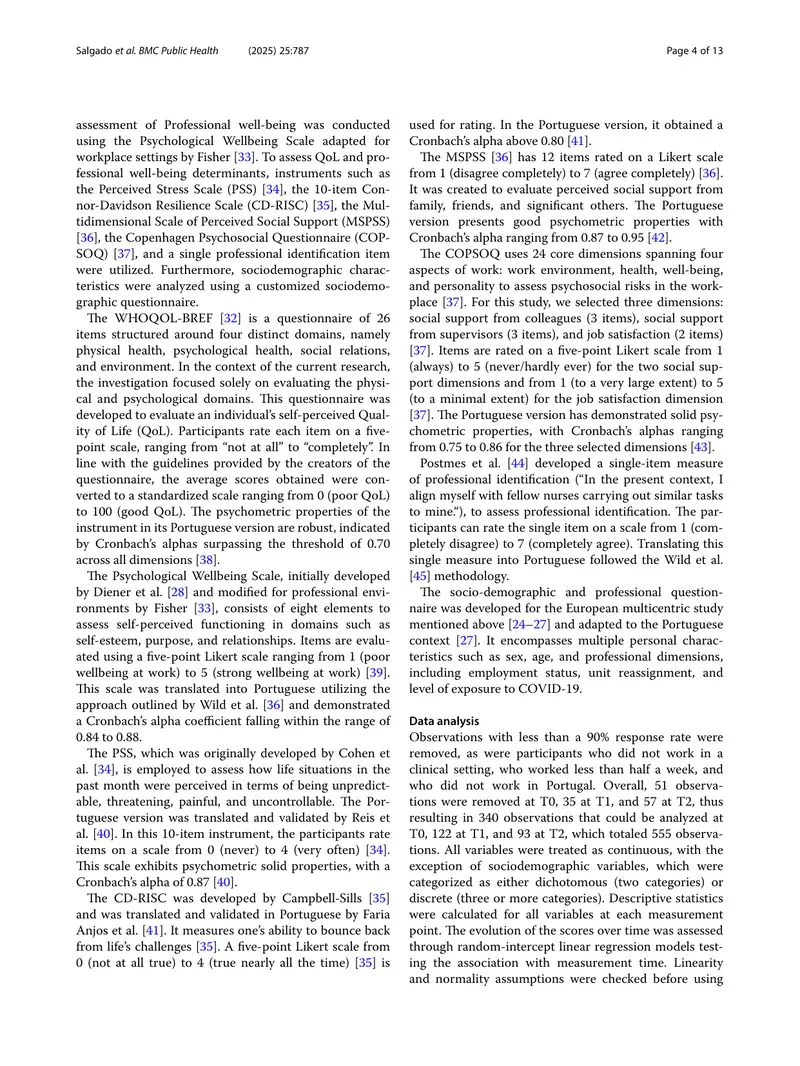 Salgado et al. BMC Public Health (2025) 25:787

Page 4 of 13

assessment of Professional well-being was conducted using the Psychological Wellbeing Scale adapted for workplace settings by Fisher [33]. To assess QoL and professional well-being determinants, instruments such as the Perceived Stress Scale (PSS) [34], the 10-item Connor-Davidson Resilience Scale (CD-RISC) [35], the Multidimensional Scale of Perceived Social Support (MSPSS) [36], the Copenhagen Psychosocial Questionnaire (COPSOQ) [37], and a single professional identification item were utilized. Furthermore, sociodemographic characteristics were analyzed using a customized sociodemographic questionnaire.

The WHOQOL-BREF [32] is a questionnaire of 26 items structured around four distinct domains, namely physical health, psychological health, social relations, and environment. In the context of the current research, the investigation focused solely on evaluating the physical and psychological domains. This questionnaire was developed to evaluate an individual's self-perceived Quality of Life (QoL). Participants rate each item on a five-point scale, ranging from "not at all" to "completely". In line with the guidelines provided by the creators of the questionnaire, the average scores obtained were converted to a standardized scale ranging from 0 (poor QoL) to 100 (good QoL). The psychometric properties of the instrument in its Portuguese version are robust, indicated by Cronbach's alphas surpassing the threshold of 0.70 across all dimensions [38].

The Psychological Wellbeing Scale, initially developed by Diener et al. [28] and modified for professional environments by Fisher [33], consists of eight elements to assess self-perceived functioning in domains such as self-esteem, purpose, and relationships. Items are evaluated using a five-point Likert scale ranging from 1 (poor wellbeing at work) to 5 (strong wellbeing at work) [39]. This scale was translated into Portuguese utilizing the approach outlined by Wild et al. [36] and demonstrated a Cronbach's alpha coefficient falling within the range of 0.84 to 0.88.

The PSS, which was originally developed by Cohen et al. [34], is employed to assess how life situations in the past month were perceived in terms of being unpredictable, threatening, painful, and uncontrollable. The Portuguese version was translated and validated by Reis et al. [40]. In this 10-item instrument, the participants rate items on a scale from 0 (never) to 4 (very often) [34]. This scale exhibits psychometric solid properties, with a Cronbach's alpha of 0.87 [40].

The CD-RISC was developed by Campbell-Sills [35] and was translated and validated in Portuguese by Faria Anjos et al. [41]. It measures one's ability to bounce back from life's challenges [35]. A five-point Likert scale from 0 (not at all true) to 4 (true nearly all the time) [35] is used for rating. In the Portuguese version, it obtained a Cronbach's alpha above 0.80 [41].

The MSPSS [36] has 12 items rated on a Likert scale from 1 (disagree completely) to 7 (agree completely) [36]. It was created to evaluate perceived social support from family, friends, and significant others. The Portuguese version presents good psychometric properties with Cronbach's alpha ranging from 0.87 to 0.95 [42].

The COPSOQ uses 24 core dimensions spanning four aspects of work: work environment, health, well-being, and personality to assess psychosocial risks in the workplace [37]. For this study, we selected three dimensions: social support from colleagues (3 items), social support from supervisors (3 items), and job satisfaction (2 items) [37]. Items are rated on a five-point Likert scale from 1 (always) to 5 (never/hardly ever) for the two social support dimensions and from 1 (to a very large extent) to 5 (to a minimal extent) for the job satisfaction dimension [37]. The Portuguese version has demonstrated solid psychometric properties, with Cronbach's alphas ranging from 0.75 to 0.86 for the three selected dimensions [43].

Postmes et al. [44] developed a single-item measure of professional identification ("In the present context, I align myself with fellow nurses carrying out similar tasks to mine."), to assess professional identification. The participants can rate the single item on a scale from 1 (completely disagree) to 7 (completely agree). Translating this single measure into Portuguese followed the Wild et al. [45] methodology.

The socio-demographic and professional questionnaire was developed for the European multicentric study mentioned above [24–27] and adapted to the Portuguese context [27]. It encompasses multiple personal characteristics such as sex, age, and professional dimensions, including employment status, unit reassignment, and level of exposure to COVID-19.

Data analysis
Observations with less than a 90% response rate were removed, as were participants who did not work in a clinical setting, who worked less than half a week, and who did not work in Portugal. Overall, 51 observations were removed at T0, 35 at T1, and 57 at T2, thus resulting in 340 observations that could be analyzed at T0, 122 at T1, and 93 at T2, which totaled 555 observations. All variables were treated as continuous, with the exception of sociodemographic variables, which were categorized as either dichotomous (two categories) or discrete (three or more categories). Descriptive statistics were calculated for all variables at each measurement point. The evolution of the scores over time was assessed through random-intercept linear regression models testing the association with measurement time. Linearity and normality assumptions were checked before using